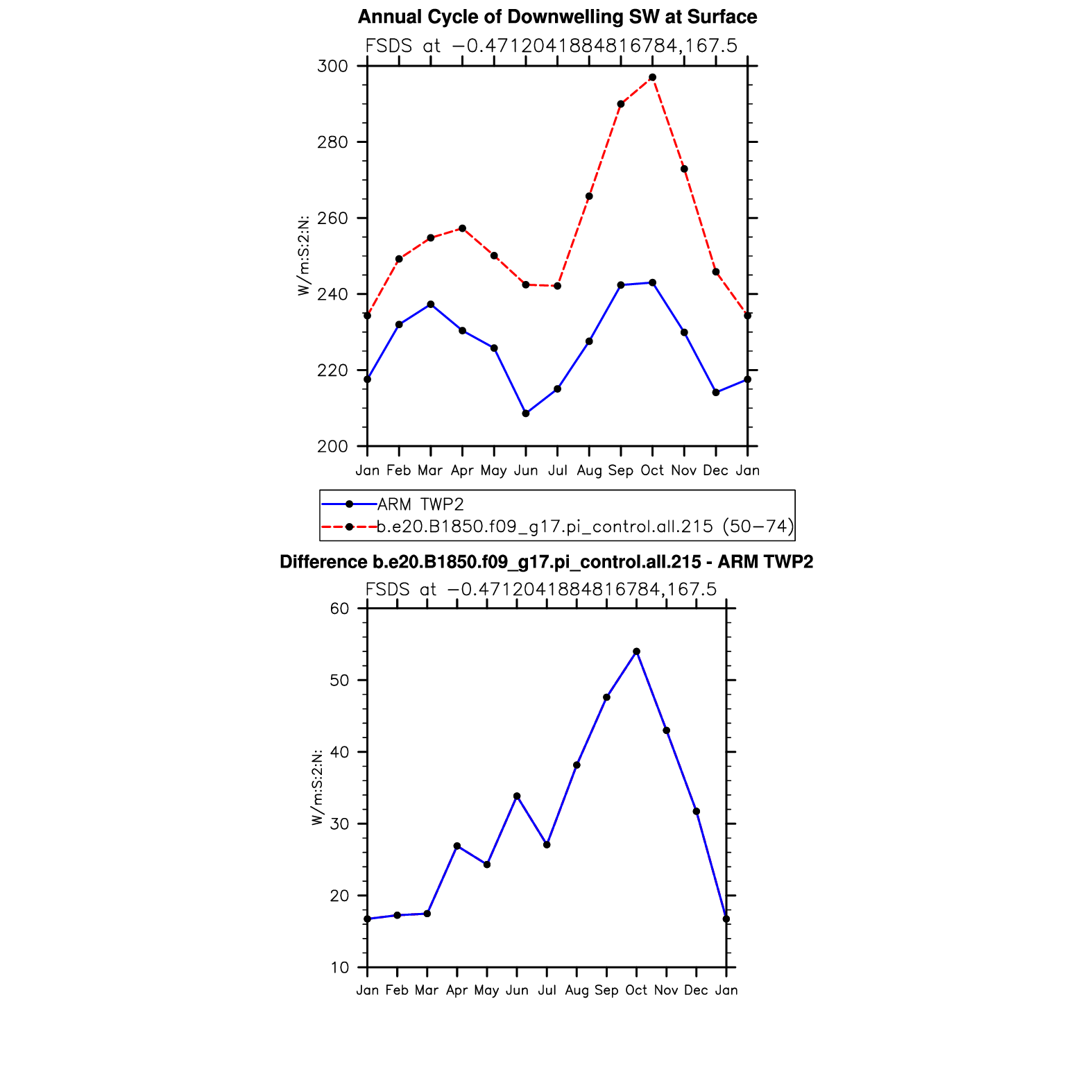 Annual Cycle of Downwelling SW at Surface

FSDS at −0.4712041884816784,167.5

W/m:S:2:N:

300
280
260
240
220
200

Jan Feb Mar Apr May Jun Jul Aug Sep Oct Nov Dec Jan

ARM TWP2
b.e20.B1850.f09_g17.pi_control.all.215 (50−74)

Difference b.e20.B1850.f09_g17.pi_control.all.215 - ARM TWP2

FSDS at −0.4712041884816784,167.5

W/m:S:2:N:

60
50
40
30
20
10

Jan Feb Mar Apr May Jun Jul Aug Sep Oct Nov Dec Jan